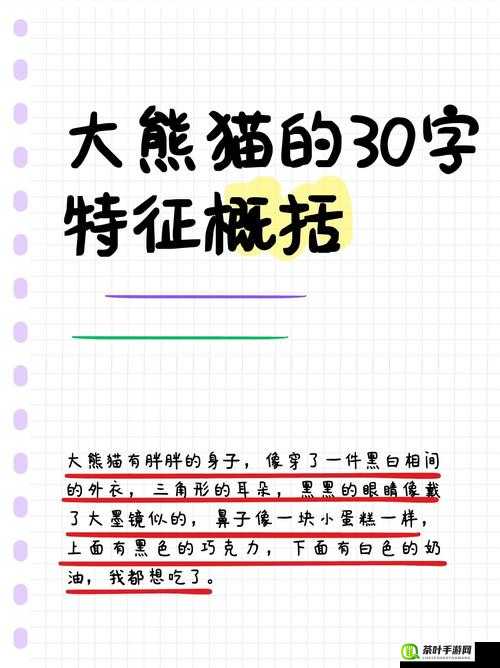 大熊猫的30字特征概括

大熊猫有胖胖的身子，像穿了一件黑白相间的外衣，三角形的耳朵，黑黑的眼睛像戴了大墨镜似的，鼻子像一块小蛋糕一样，上面有黑色的巧克力，下面有白色的奶油，我都想吃了。

茶叶手游网